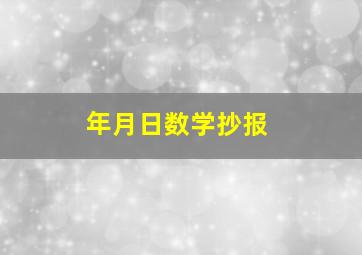 年月日数学抄报